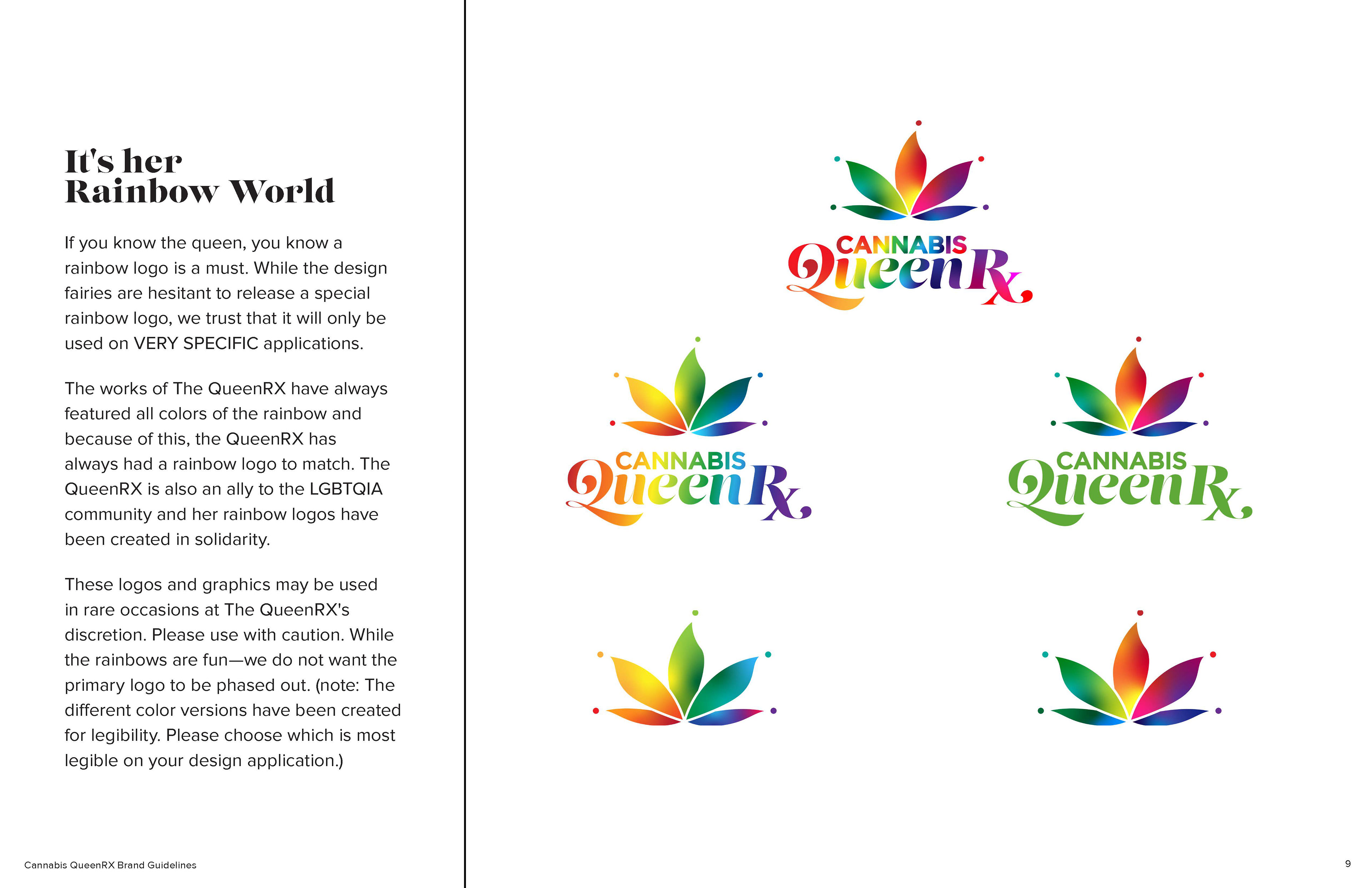 It's her Rainbow World

If you know the queen, you know a rainbow logo is a must. While the design fairies are hesitant to release a special rainbow logo, we trust that it will only be used on VERY SPECIFIC applications.

The works of The QueenRX have always featured all colors of the rainbow and because of this, the QueenRX has always had a rainbow logo to match. The QueenRX is also an ally to the LGBTQIA community and her rainbow logos have been created in solidarity.

These logos and graphics may be used in rare occasions at The QueenRX's discretion. Please use with caution. While the rainbows are fun—we do not want the primary logo to be phased out. (note: The different color versions have been created for legibility. Please choose which is most legible on your design application.)

CANNABIS QueenRx

CANNABIS QueenRx

CANNABIS QueenRx

Cannabis QueenRX Brand Guidelines

9